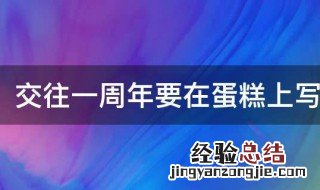 交往一周年要在蛋糕上写

经验总结
jingyanzongjie.com